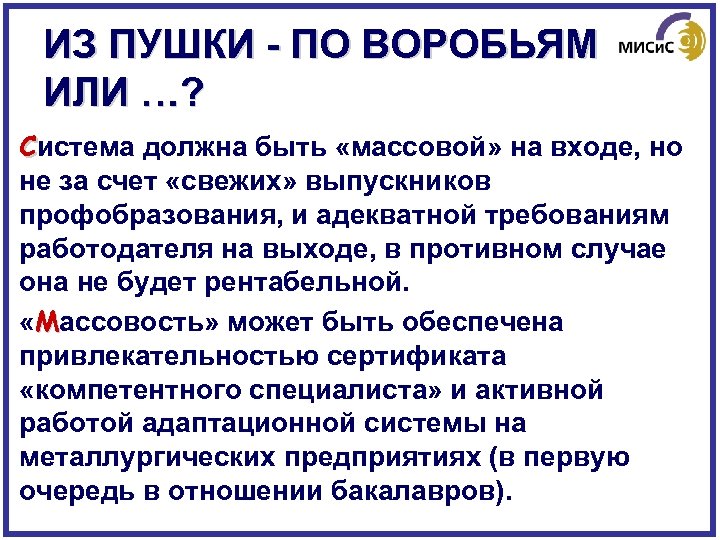 ИЗ ПУШКИ - ПО ВОРОБЬЯМ ИЛИ …?

МИСиС

Система должна быть «массовой» на входе, но не за счет «свежих» выпускников профобразования, и адекватной требованиям работодателя на выходе, в противном случае она не будет рентабельной.

«Массовость» может быть обеспечена привлекательностью сертификата «компетентного специалиста» и активной работой адаптационной системы на металлургических предприятиях (в первую очередь в отношении бакалавров).